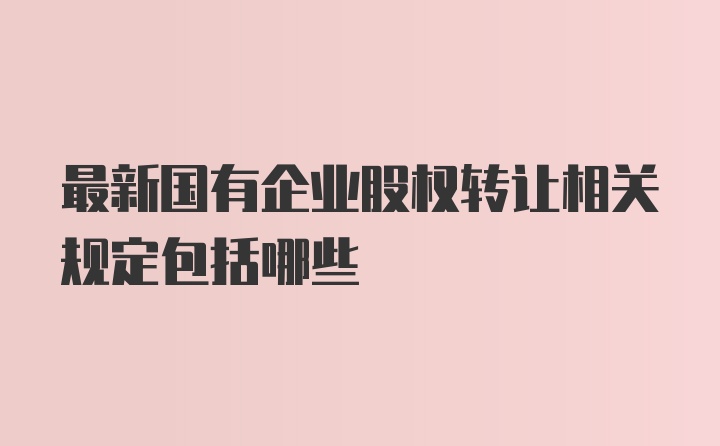 最新国有企业股权转让相关规定包括哪些